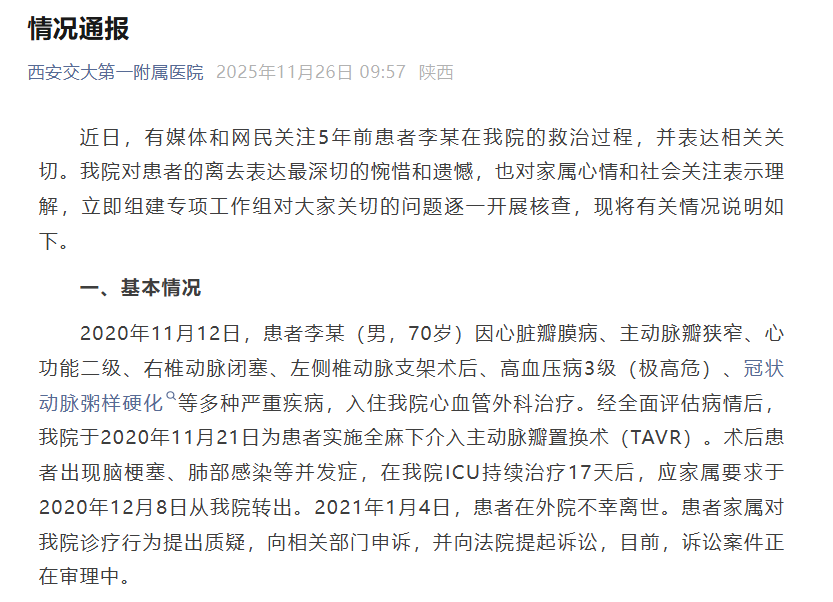 情况通报

西安交大第一附属医院 2025年11月26日 09:57 陕西

近日，有媒体和网民关注5年前患者李某在我院的救治过程，并表达相关关切。我院对患者的离去表达最深切的惋惜和遗憾，也对家属心情和社会关注表示理解，立即组建专项工作组对大家关切的问题逐一开展核查，现将有关情况说明如下。

一、基本情况

2020年11月12日，患者李某（男，70岁）因心脏瓣膜病、主动脉瓣狭窄、心功能二级、右椎动脉闭塞、左侧椎动脉支架术后、高血压病3级（极高危）、冠状动脉粥样硬化等多种严重疾病，入住我院心血管外科治疗。经全面评估病情后，我院于2020年11月21日为患者实施全麻下介入主动脉瓣置换术（TAVR）。术后患者出现脑梗塞、肺部感染等并发症，在我院ICU持续治疗17天后，应家属要求于2020年12月8日从我院转出。2021年1月4日，患者在外院不幸离世。患者家属对我院诊疗行为提出质疑，向相关部门申诉，并向法院提起诉讼，目前，诉讼案件正在审理中。